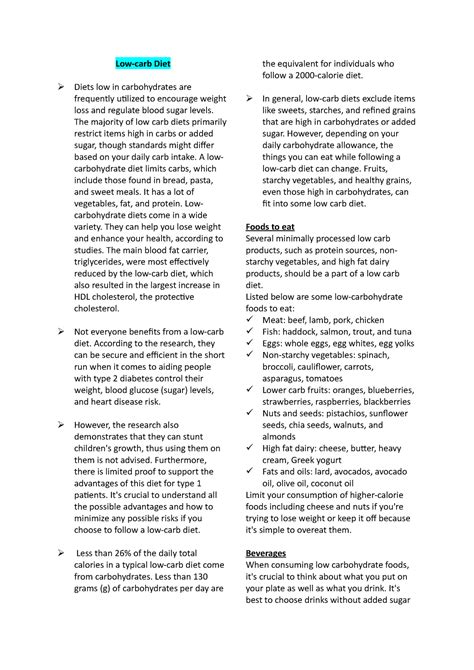 Low-carb Diet

➢ Diets low in carbohydrates are frequently utilized to encourage weight loss and regulate blood sugar levels. The majority of low carb diets primarily restrict items high in carbs or added sugar, though standards might differ based on your daily carb intake. A low-carbohydrate diet limits carbs, which include those found in bread, pasta, and sweet meals. It has a lot of vegetables, fat, and protein. Low-carbohydrate diets come in a wide variety. They can help you lose weight and enhance your health, according to studies. The main blood fat carrier, triglycerides, were most effectively reduced by the low-carb diet, which also resulted in the largest increase in HDL cholesterol, the protective cholesterol.

➢ Not everyone benefits from a low-carb diet. According to the research, they can be secure and efficient in the short run when it comes to aiding people with type 2 diabetes control their weight, blood glucose (sugar) levels, and heart disease risk.

➢ However, the research also demonstrates that they can stunt children's growth, thus using them on them is not advised. Furthermore, there is limited proof to support the advantages of this diet for type 1 patients. It's crucial to understand all the possible advantages and how to minimize any possible risks if you choose to follow a low-carb diet.

➢ Less than 26% of the daily total calories in a typical low-carb diet come from carbohydrates. Less than 130 grams (g) of carbohydrates per day are the equivalent for individuals who follow a 2000-calorie diet.

➢ In general, low-carb diets exclude items like sweets, starches, and refined grains that are high in carbohydrates or added sugar. However, depending on your daily carbohydrate allowance, the things you can eat while following a low-carb diet can change. Fruits, starchy vegetables, and healthy grains, even those high in carbohydrates, can fit into some low carb diet.

Foods to eat
Several minimally processed low carb products, such as protein sources, non-starchy vegetables, and high fat dairy products, should be a part of a low carb diet.
Listed below are some low-carbohydrate foods to eat:
✓ Meat: beef, lamb, pork, chicken
✓ Fish: haddock, salmon, trout, and tuna
✓ Eggs: whole eggs, egg whites, egg yolks
✓ Non-starchy vegetables: spinach, broccoli, cauliflower, carrots, asparagus, tomatoes
✓ Lower carb fruits: oranges, blueberries, strawberries, raspberries, blackberries
✓ Nuts and seeds: pistachios, sunflower seeds, chia seeds, walnuts, and almonds
✓ High fat dairy: cheese, butter, heavy cream, Greek yogurt
✓ Fats and oils: lard, avocados, avocado oil, olive oil, coconut oil
Limit your consumption of higher-calorie foods including cheese and nuts if you're trying to lose weight or keep it off because it's simple to overeat them.

Beverages
When consuming low carbohydrate foods, it's crucial to think about what you put on your plate as well as what you drink. It's best to choose drinks without added sugar